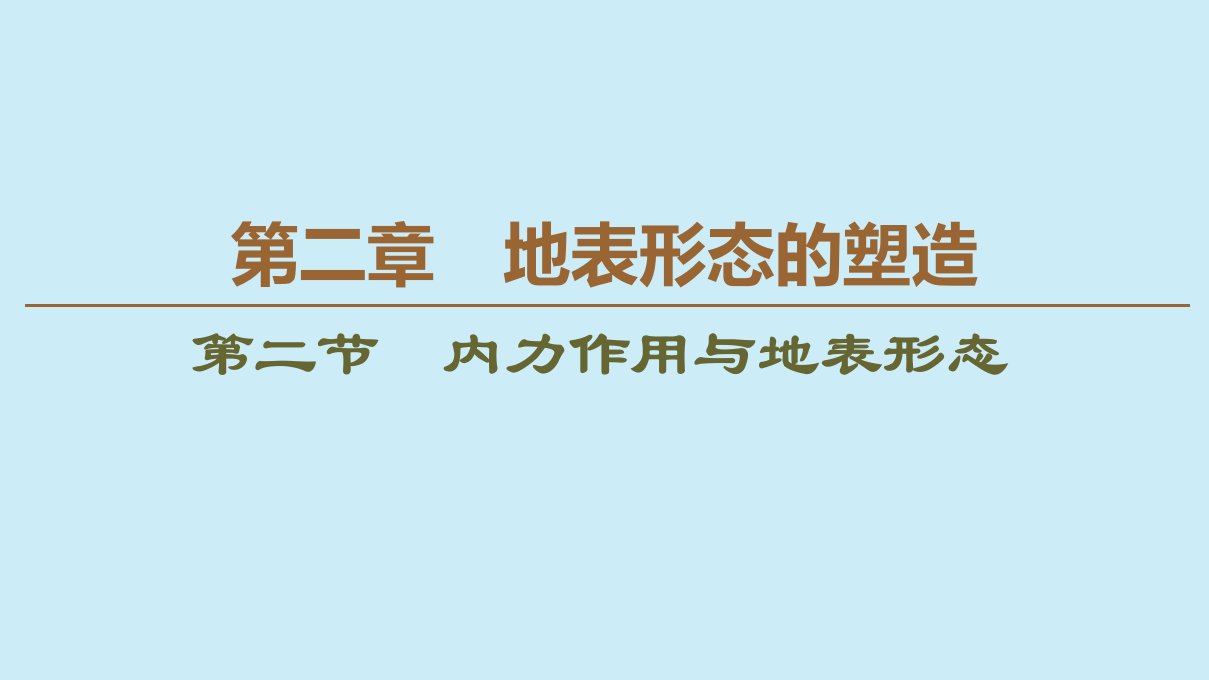 第二章　地表形态的塑造

第二节　内力作用与地表形态